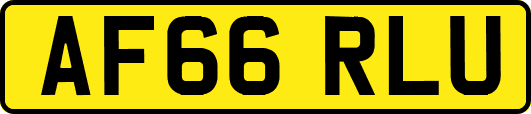 AF66 RLU